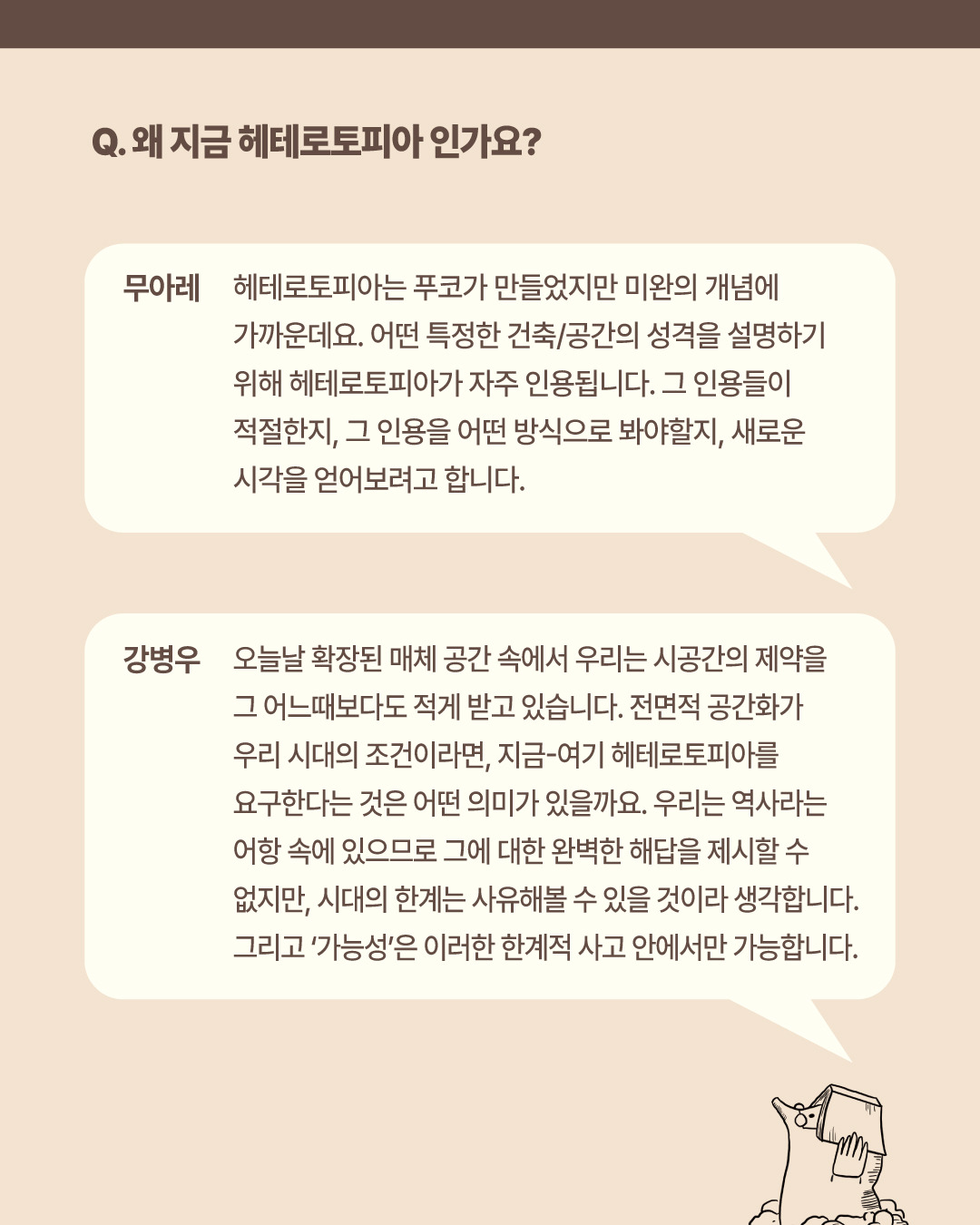 Q. 왜 지금 헤테로토피아 인가요?

무아레 헤테로토피아는 푸코가 만들었지만 미완의 개념에 가까운데요. 어떤 특정한 건축/공간의 성격을 설명하기 위해 헤테로토피아가 자주 인용됩니다. 그 인용들이 적절한지, 그 인용을 어떤 방식으로 봐야할지, 새로운 시각을 얻어보려고 합니다.

강병우 오늘날 확장된 매체 공간 속에서 우리는 시공간의 제약을 그 어느때보다도 적게 받고 있습니다. 전면적 공간화가 우리 시대의 조건이라면, 지금-여기 헤테로토피아를 요구한다는 것은 어떤 의미가 있을까요. 우리는 역사라는 어항 속에 있으므로 그에 대한 완벽한 해답을 제시할 수 없지만, 시대의 한계는 사유해볼 수 있을 것이라 생각합니다. 그리고 '가능성'은 이러한 한계적 사고 안에서만 가능합니다.